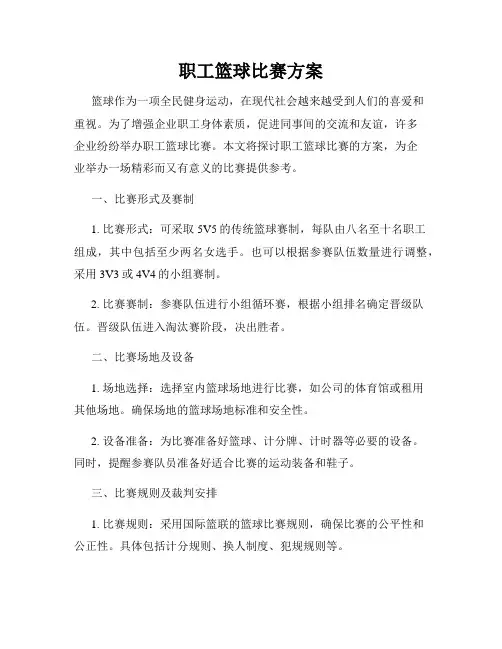 职工篮球比赛方案

篮球作为一项全民健身运动，在现代社会越来越受到人们的喜爱和重视。为了增强企业职工身体素质，促进同事间的交流和友谊，许多企业纷纷举办职工篮球比赛。本文将探讨职工篮球比赛的方案，为企业举办一场精彩而又有意义的比赛提供参考。

一、比赛形式及赛制

1. 比赛形式：可采取 5V5 的传统篮球赛制，每队由八名至十名职工组成，其中包括至少两名女选手。也可以根据参赛队伍数量进行调整，采用 3V3 或 4V4 的小组赛制。

2. 比赛赛制：参赛队伍进行小组循环赛，根据小组排名确定晋级队伍。晋级队伍进入淘汰赛阶段，决出胜者。

二、比赛场地及设备

1. 场地选择：选择室内篮球场地进行比赛，如公司的体育馆或租用其他场地。确保场地的篮球场地标准和安全性。

2. 设备准备：为比赛准备好篮球、计分牌、计时器等必要的设备。同时，提醒参赛队员准备好适合比赛的运动装备和鞋子。

三、比赛规则及裁判安排

1. 比赛规则：采用国际篮联的篮球比赛规则，确保比赛的公平性和公正性。具体包括计分规则、换人制度、犯规规则等。